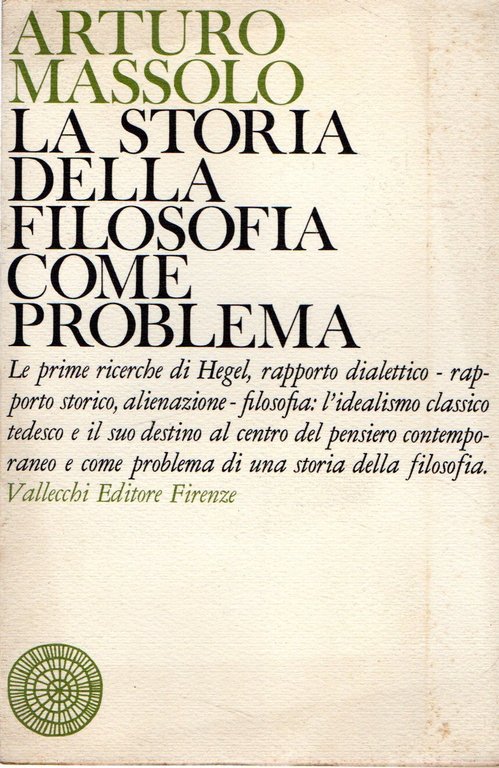 ARTURO
MASSOLO
LA STORIA
DELLA
FILOSOFIA
COME
PROBLEMA

Le prime ricerche di Hegel, rapporto dialettico - rapporto storico, alienazione - filosofia: l'idealismo classico tedesco e il suo destino al centro del pensiero contemporaneo e come problema di una storia della filosofia.

Vallecchi Editore Firenze